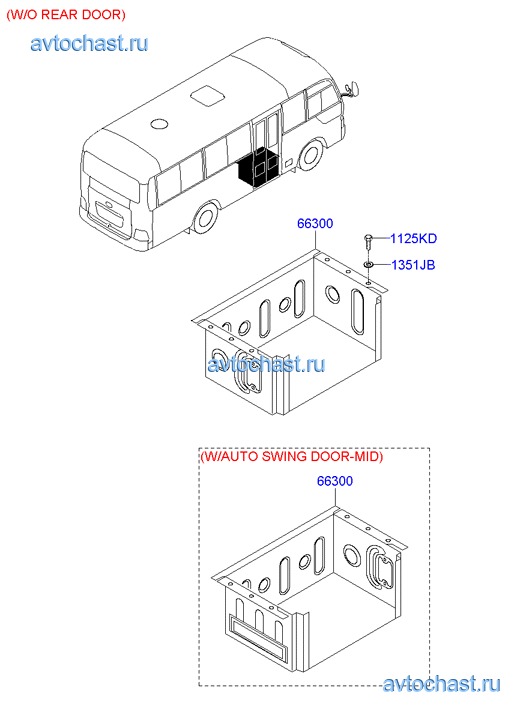 (W/O REAR DOOR)

avtochast.ru

66300

1125KD

1351JB

avtochast.ru

(W/AUTO SWING DOOR-MID)

66300

avtochast.ru